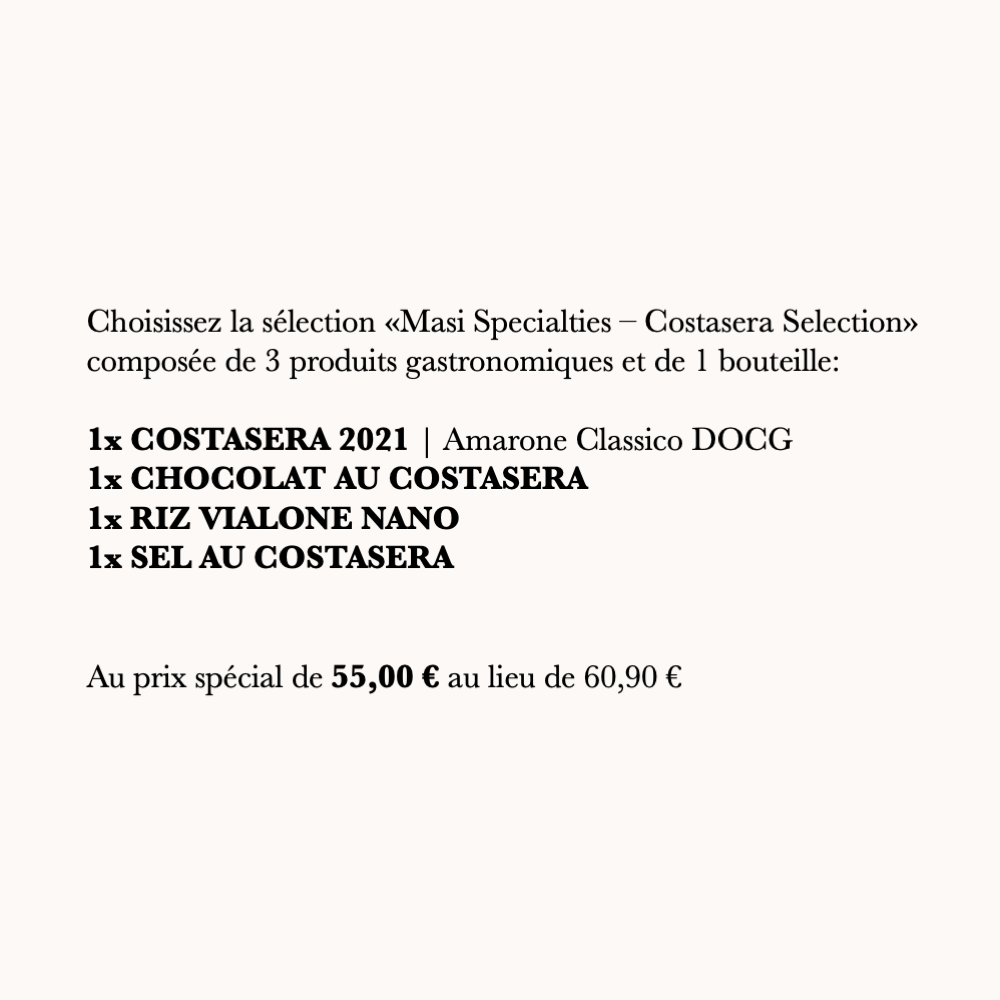 Choisissez la sélection «Masi Specialties – Costasera Selection» composée de 3 produits gastronomiques et de 1 bouteille:

1x COSTASERA 2021 | Amarone Classico DOCG
1x CHOCOLAT AU COSTASERA
1x RIZ VIALONE NANO
1x SEL AU COSTASERA

Au prix spécial de 55,00 € au lieu de 60,90 €